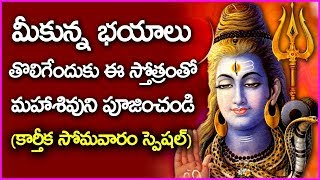 మీకున్న భయాలు
తొలిగేందుకు ఈ స్తోత్రంతో
మహాశివుని పూజించండి
(కార్తీక సోమవారం స్పెషల్)